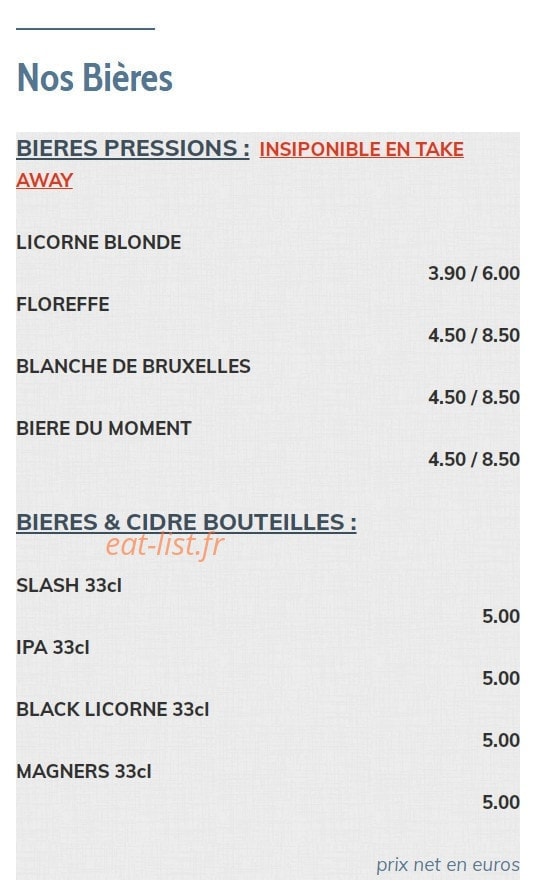 Nos Bières

BIERES PRESSIONS : INSIPONIBLE EN TAKE AWAY

LICORNE BLONDE
3.90 / 6.00
FLOREFFE
4.50 / 8.50
BLANCHE DE BRUXELLES
4.50 / 8.50
BIERE DU MOMENT
4.50 / 8.50

BIERES & CIDRE BOUTEILLES :
eat-list.fr

SLASH 33cl
5.00
IPA 33cl
5.00
BLACK LICORNE 33cl
5.00
MAGNERS 33cl
5.00

prix net en euros